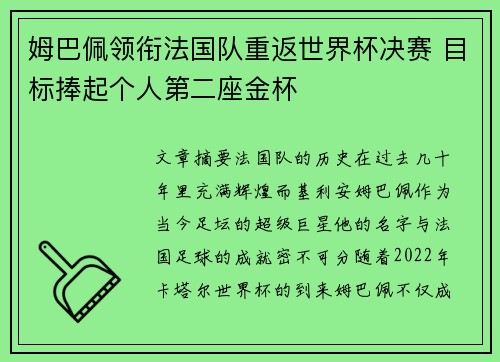 姆巴佩领衔法国队重返世界杯决赛 目标捧起个人第二座金杯

文章摘要法国队的历史在过去几十年里充满辉煌而基利安姆巴佩作为当今足坛的超级巨星他的名字与法国足球的成就密不可分随着2022年卡塔尔世界杯的到来姆巴佩不仅成